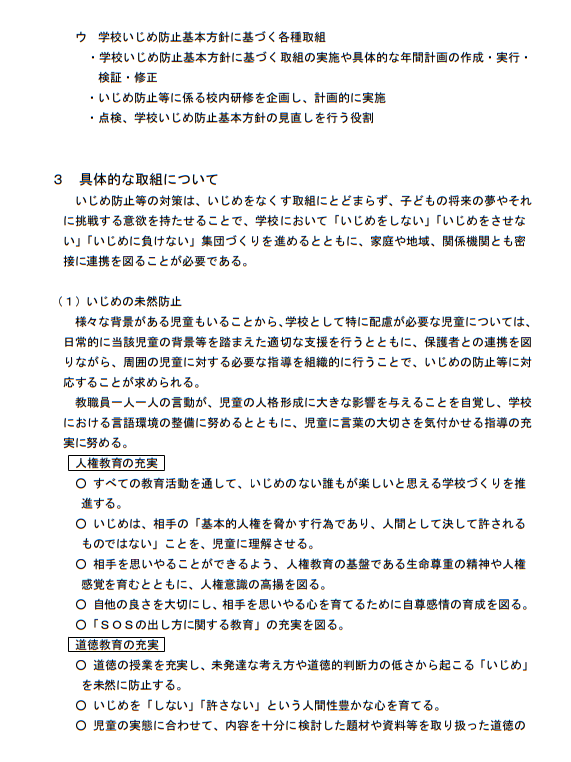 ウ　学校いじめ防止基本方針に基づく各種取組
・学校いじめ防止基本方針に基づく取組の実施や具体的な年間計画の作成・実行・検証・修正
・いじめ防止等に係る校内研修を企画し、計画的に実施
・点検、学校いじめ防止基本方針の見直しを行う役割

3　具体的な取組について
いじめ防止等の対策は、いじめをなくす取組にとどまらず、子どもの将来の夢やそれに挑戦する意欲を持たせることで、学校において「いじめをしない」「いじめをさせない」「いじめに負けない」集団づくりを進めるとともに、家庭や地域、関係機関とも密接に連携を図ることが必要である。

（1）いじめの未然防止
様々な背景がある児童もいることから、学校として特に配慮が必要な児童については、日常的に当該児童の背景等を踏まえた適切な支援を行うとともに、保護者との連携を図りながら、周囲の児童に対する必要な指導を組織的に行うことで、いじめの防止等に対応することが求められる。
教職員一人一人の言動が、児童の人格形成に大きな影響を与えることを自覚し、学校における言語環境の整備に努めるとともに、児童に言葉の大切さを気付かせる指導の充実に努める。

人権教育の充実
○ すべての教育活動を通して、いじめのない誰もが楽しいと思える学校づくりを推進する。
○ いじめは、相手の「基本的人権を脅かす行為であり、人間として決して許されるものではない」ことを、児童に理解させる。
○ 相手を思いやることができるよう、人権教育の基盤である生命尊重の精神や人権感覚を育むとともに、人権意識の高揚を図る。
○ 自他の良さを大切にし、相手を思いやる心を育てるために自尊感情の育成を図る。
○「ＳＯＳの出し方に関する教育」の充実を図る。

道徳教育の充実
○ 道徳の授業を充実し、未発達な考え方や道徳的判断力の低さから起こる「いじめ」を未然に防止する。
○ いじめを「しない」「許さない」という人間性豊かな心を育てる。
○ 児童の実態に合わせて、内容を十分に検討した題材や資料等を取り扱った道徳の